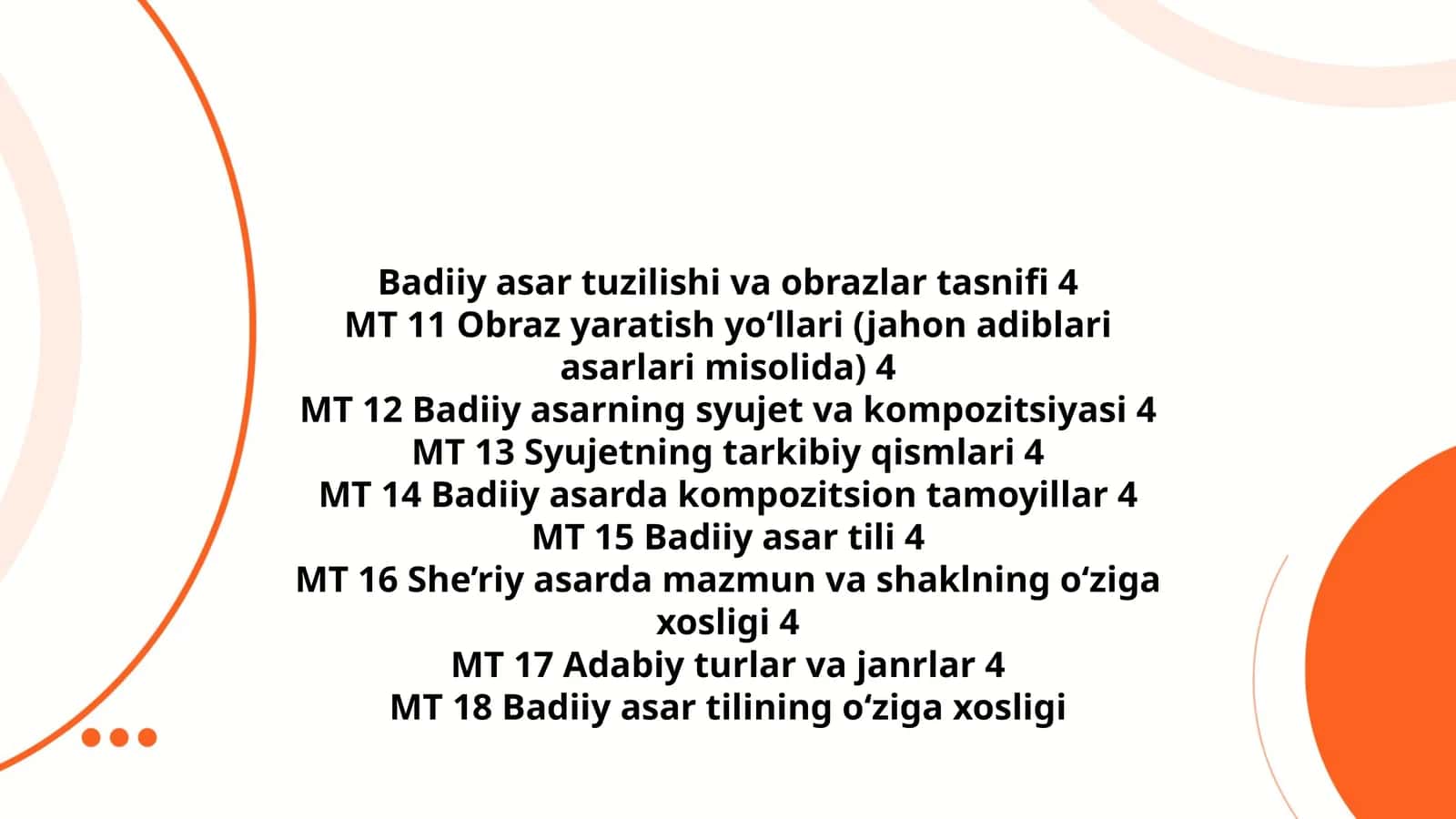 Badiiy asar tuzilishi va obrazlar tasnifi 4
MT 11 Obraz yaratish yo‘llari (jahon adiblari asarlari misolida) 4
MT 12 Badiiy asarning syujet va kompozitsiyasi 4
MT 13 Syujetning tarkibiy qismlari 4
MT 14 Badiiy asarda kompozitsion tamoyillar 4
MT 15 Badiiy asar tili 4
MT 16 She’riy asarda mazmun va shaklning o‘ziga xosligi 4
MT 17 Adabiy turlar va janrlar 4
MT 18 Badiiy asar tilining o‘ziga xosligi